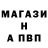 МАГАЗИ
Н
А ПВП